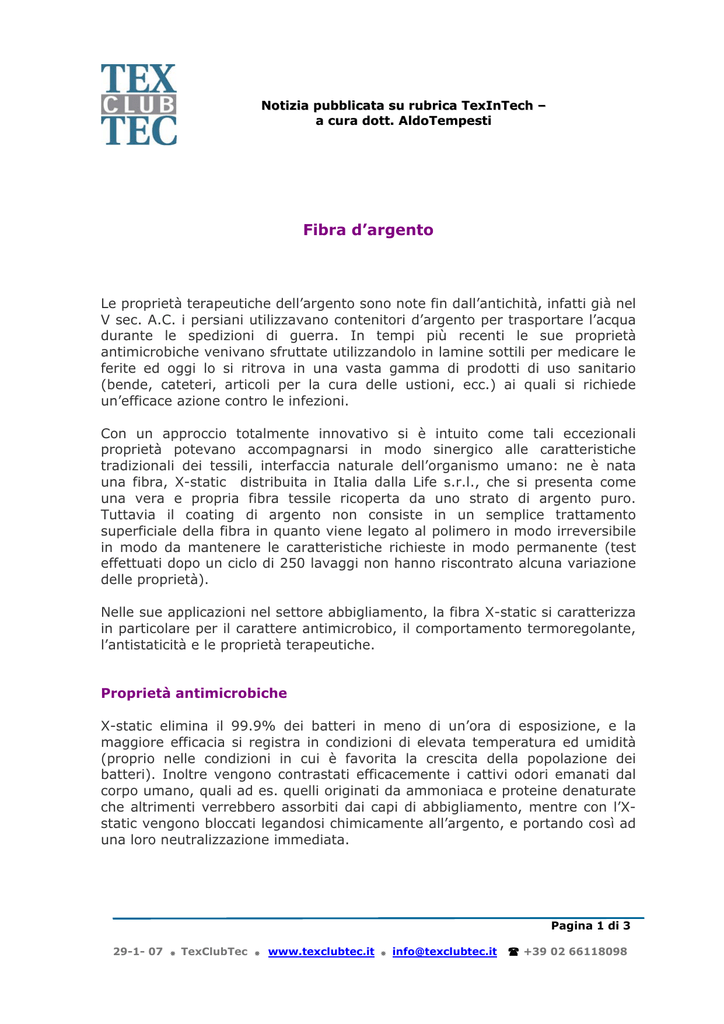 TEX
CLUB
TEC

Notizia pubblicata su rubrica TexInTech – a cura dott. AldoTempesti

Fibra d'argento

Le proprietà terapeutiche dell'argento sono note fin dall'antichità, infatti già nel V sec. A.C. i persiani utilizzavano contenitori d'argento per trasportare l'acqua durante le spedizioni di guerra. In tempi più recenti le sue proprietà antimicrobiche venivano sfruttate utilizzandolo in lamine sottili per medicare le ferite ed oggi lo si ritrova in una vasta gamma di prodotti di uso sanitario (bende, cateteri, articoli per la cura delle ustioni, ecc.) ai quali si richiede un'efficace azione contro le infezioni.

Con un approccio totalmente innovativo si è intuito come tali eccezionali proprietà potevano accompagnarsi in modo sinergico alle caratteristiche tradizionali dei tessili, interfaccia naturale dell'organismo umano: ne è nata una fibra, X-static distribuita in Italia dalla Life s.r.l., che si presenta come una vera e propria fibra tessile ricoperta da uno strato di argento puro. Tuttavia il coating di argento non consiste in un semplice trattamento superficiale della fibra in quanto viene legato al polimero in modo irreversibile in modo da mantenere le caratteristiche richieste in modo permanente (test effettuati dopo un ciclo di 250 lavaggi non hanno riscontrato alcuna variazione delle proprietà).

Nelle sue applicazioni nel settore abbigliamento, la fibra X-static si caratterizza in particolare per il carattere antimicrobico, il comportamento termoregolante, l'antistaticità e le proprietà terapeutiche.

Proprietà antimicrobiche

X-static elimina il 99.9% dei batteri in meno di un'ora di esposizione, e la maggiore efficacia si registra in condizioni di elevata temperatura ed umidità (proprio nelle condizioni in cui è favorita la crescita della popolazione dei batteri). Inoltre vengono contrastati efficacemente i cattivi odori emanati dal corpo umano, quali ad es. quelli originati da ammoniaca e proteine denaturate che altrimenti verrebbero assorbiti dai capi di abbigliamento, mentre con l'X-static vengono bloccati legandosi chimicamente all'argento, e portando così ad una loro neutralizzazione immediata.

Pagina 1 di 3

29-1- 07 • TexClubTec • www.texclubtec.it • info@texclubtec.it ☎ +39 02 66118098